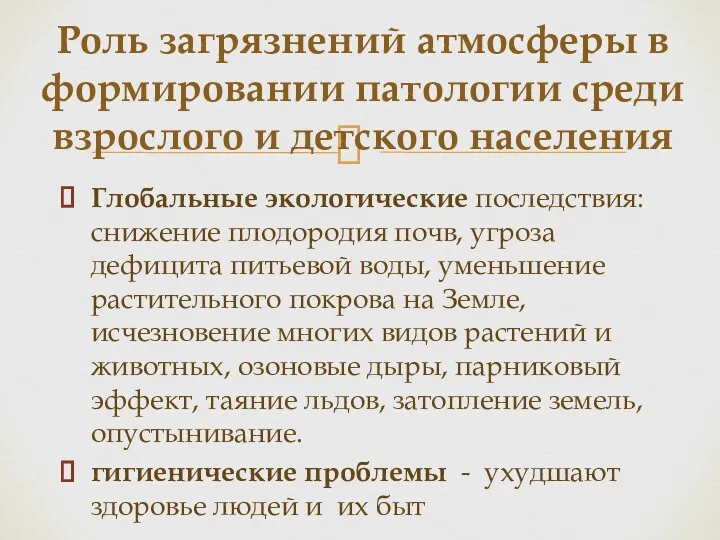 Роль загрязнений атмосферы в формировании патологии среди взрослого и детского населения

Глобальные экологические последствия: снижение плодородия почв, угроза дефицита питьевой воды, уменьшение растительного покрова на Земле, исчезновение многих видов растений и животных, озоновые дыры, парниковый эффект, таяние льдов, затопление земель, опустынивание.

гигиенические проблемы - ухудшают здоровье людей и их быт